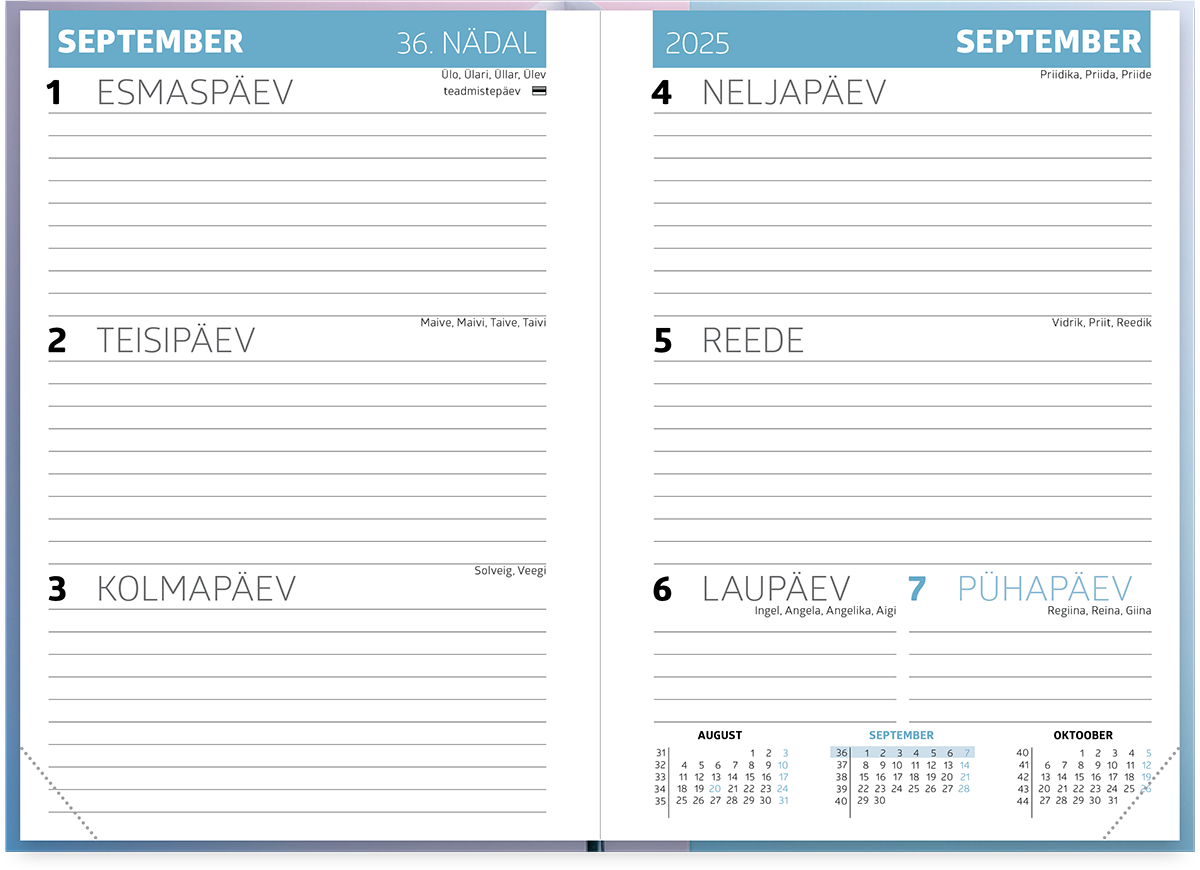 SEPTEMBER 36. NÄDAL

1 ESMASPÄEV
Ülo, Ülari, Üllar, Ülev
teadmistepäev

2 TEISIPÄEV
Maive, Maivi, Taive, Taivi

3 KOLMAPÄEV
Solveig, Veegi

2025 SEPTEMBER

4 NELJAPÄEV
Priidika, Priida, Priide

5 REEDE
Vidrik, Priit, Reedik

6 LAUPÄEV
Ingel, Angela, Angelika, Aigi

7 PÜHAPÄEV
Regiina, Reina, Giina

AUGUST

| | | | | | | | |
|---|---|---|---|---|---|---|---|
| 31 | | | | | 1 | 2 | 3 |
| 32 | 4 | 5 | 6 | 7 | 8 | 9 | 10 |
| 33 | 11 | 12 | 13 | 14 | 15 | 16 | 17 |
| 34 | 18 | 19 | 20 | 21 | 22 | 23 | 24 |
| 35 | 25 | 26 | 27 | 28 | 29 | 30 | 31 |

SEPTEMBER

| | | | | | | | |
|---|---|---|---|---|---|---|---|
| 36 | 1 | 2 | 3 | 4 | 5 | 6 | 7 |
| 37 | 8 | 9 | 10 | 11 | 12 | 13 | 14 |
| 38 | 15 | 16 | 17 | 18 | 19 | 20 | 21 |
| 39 | 22 | 23 | 24 | 25 | 26 | 27 | 28 |
| 40 | 29 | 30 | | | | | |

OKTOOBER

| | | | | | | | |
|---|---|---|---|---|---|---|---|
| 40 | | | 1 | 2 | 3 | 4 | 5 |
| 41 | 6 | 7 | 8 | 9 | 10 | 11 | 12 |
| 42 | 13 | 14 | 15 | 16 | 17 | 18 | 19 |
| 43 | 20 | 21 | 22 | 23 | 24 | 25 | 26 |
| 44 | 27 | 28 | 29 | 30 | 31 | | |